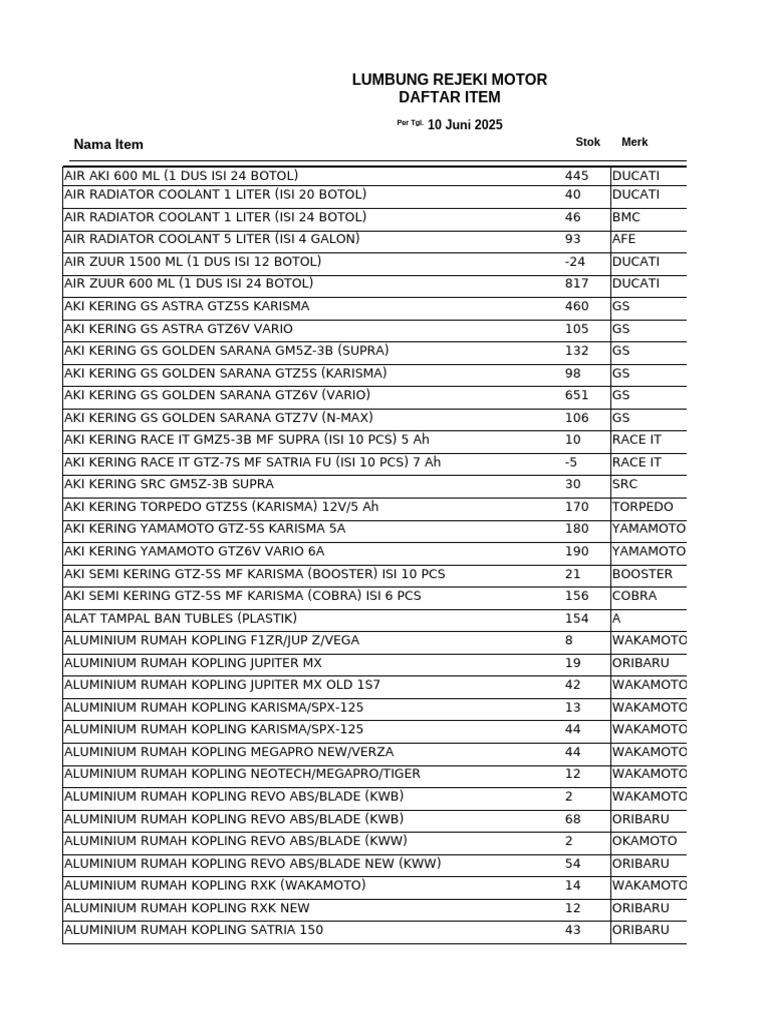 LUMBUNG REJEKI MOTOR
DAFTAR ITEM

Per Tgl. 10 Juni 2025

| Nama Item | Stok | Merk |
|---|---|---|
| AIR AKI 600 ML (1 DUS ISI 24 BOTOL) | 445 | DUCATI |
| AIR RADIATOR COOLANT 1 LITER (ISI 20 BOTOL) | 40 | DUCATI |
| AIR RADIATOR COOLANT 1 LITER (ISI 24 BOTOL) | 46 | BMC |
| AIR RADIATOR COOLANT 5 LITER (ISI 4 GALON) | 93 | AFE |
| AIR ZUUR 1500 ML (1 DUS ISI 12 BOTOL) | -24 | DUCATI |
| AIR ZUUR 600 ML (1 DUS ISI 24 BOTOL) | 817 | DUCATI |
| AKI KERING GS ASTRA GTZ5S KARISMA | 460 | GS |
| AKI KERING GS ASTRA GTZ6V VARIO | 105 | GS |
| AKI KERING GS GOLDEN SARANA GM5Z-3B (SUPRA) | 132 | GS |
| AKI KERING GS GOLDEN SARANA GTZ5S (KARISMA) | 98 | GS |
| AKI KERING GS GOLDEN SARANA GTZ6V (VARIO) | 651 | GS |
| AKI KERING GS GOLDEN SARANA GTZ7V (N-MAX) | 106 | GS |
| AKI KERING RACE IT GMZ5-3B MF SUPRA (ISI 10 PCS) 5 Ah | 10 | RACE IT |
| AKI KERING RACE IT GTZ-7S MF SATRIA FU (ISI 10 PCS) 7 Ah | -5 | RACE IT |
| AKI KERING SRC GM5Z-3B SUPRA | 30 | SRC |
| AKI KERING TORPEDO GTZ5S (KARISMA) 12V/5 Ah | 170 | TORPEDO |
| AKI KERING YAMAMOTO GTZ-5S KARISMA 5A | 180 | YAMAMOTO |
| AKI KERING YAMAMOTO GTZ6V VARIO 6A | 190 | YAMAMOTO |
| AKI SEMI KERING GTZ-5S MF KARISMA (BOOSTER) ISI 10 PCS | 21 | BOOSTER |
| AKI SEMI KERING GTZ-5S MF KARISMA (COBRA) ISI 6 PCS | 156 | COBRA |
| ALAT TAMPAL BAN TUBLES (PLASTIK) | 154 | A |
| ALUMINIUM RUMAH KOPLING F1ZR/JUP Z/VEGA | 8 | WAKAMOTO |
| ALUMINIUM RUMAH KOPLING JUPITER MX | 19 | ORIBARU |
| ALUMINIUM RUMAH KOPLING JUPITER MX OLD 1S7 | 42 | WAKAMOTO |
| ALUMINIUM RUMAH KOPLING KARISMA/SPX-125 | 13 | WAKAMOTO |
| ALUMINIUM RUMAH KOPLING KARISMA/SPX-125 | 44 | WAKAMOTO |
| ALUMINIUM RUMAH KOPLING MEGAPRO NEW/VERZA | 44 | WAKAMOTO |
| ALUMINIUM RUMAH KOPLING NEOTECH/MEGAPRO/TIGER | 12 | WAKAMOTO |
| ALUMINIUM RUMAH KOPLING REVO ABS/BLADE (KWB) | 2 | WAKAMOTO |
| ALUMINIUM RUMAH KOPLING REVO ABS/BLADE (KWB) | 68 | ORIBARU |
| ALUMINIUM RUMAH KOPLING REVO ABS/BLADE (KWW) | 2 | OKAMOTO |
| ALUMINIUM RUMAH KOPLING REVO ABS/BLADE NEW (KWW) | 54 | ORIBARU |
| ALUMINIUM RUMAH KOPLING RXK (WAKAMOTO) | 14 | WAKAMOTO |
| ALUMINIUM RUMAH KOPLING RXK NEW | 12 | ORIBARU |
| ALUMINIUM RUMAH KOPLING SATRIA 150 | 43 | ORIBARU |